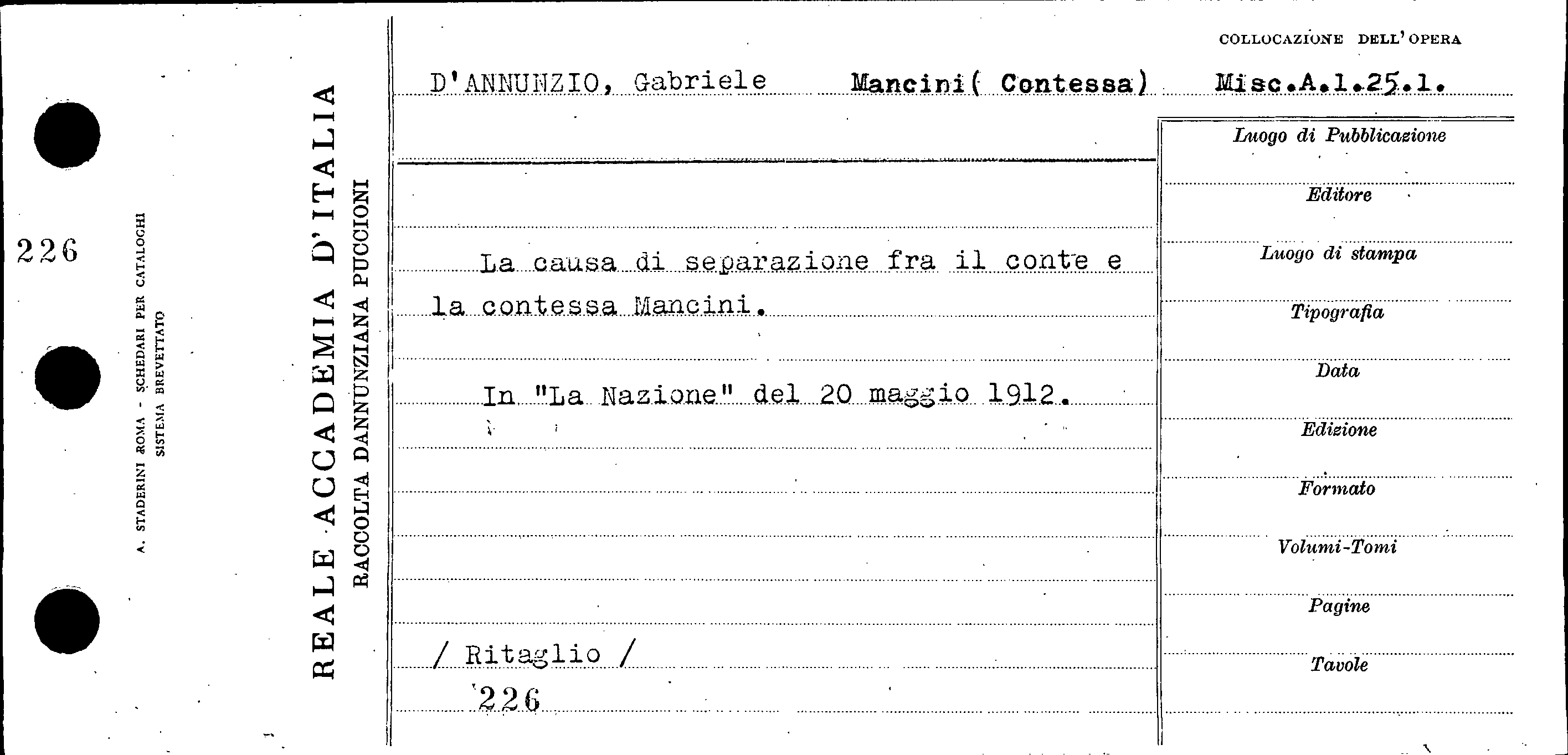 226

A. STADERINI ROMA - SCHEDARI PER CATALOGHI
SISTEMA BREVETTATO

REALE ACCADEMIA D'ITALIA
RACCOLTA DANNUNZIANA PUCCIONI

COLLOCAZIONE DELL'OPERA

D'ANNUNZIO, Gabriele Mancini( Contessa) Misc.A.1.25.1.

La causa di separazione fra il conte e la contessa Mancini.

In "La Nazione" del 20 maggio 1912.

/ Ritaglio /
226

Luogo di Pubblicazione
Editore
Luogo di stampa
Tipografia
Data
Edizione
Formato
Volumi-Tomi
Pagine
Tavole